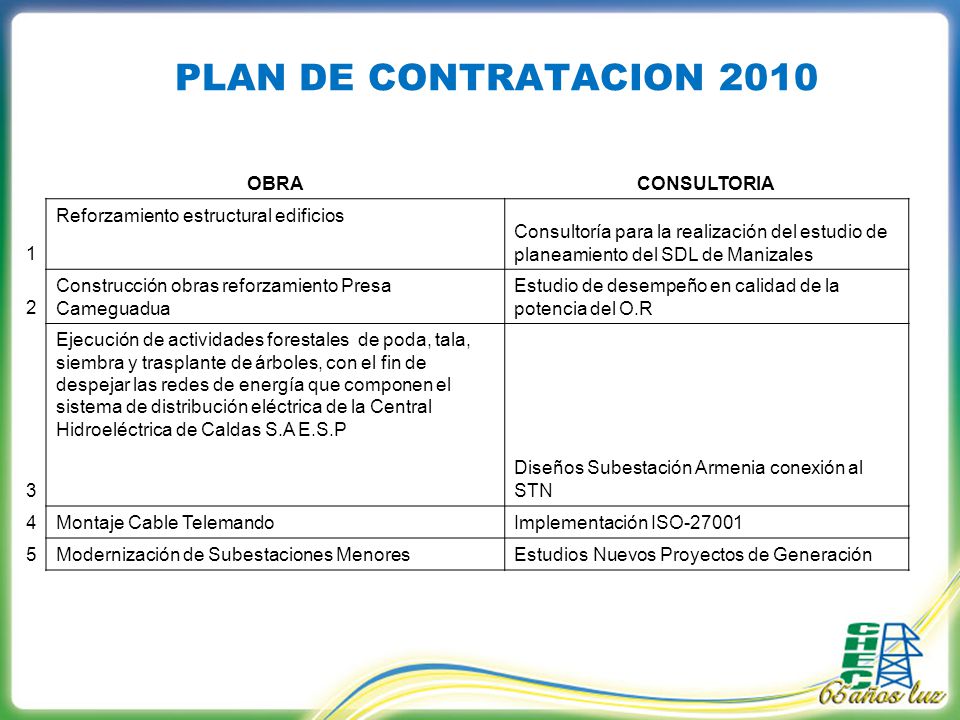 PLAN DE CONTRATACION 2010

|  | OBRA | CONSULTORIA |
|---|---|---|
| 1 | Reforzamiento estructural edificios | Consultoría para la realización del estudio de planeamiento del SDL de Manizales |
| 2 | Construcción obras reforzamiento Presa Cameguadua | Estudio de desempeño en calidad de la potencia del O.R |
| 3 | Ejecución de actividades forestales de poda, tala, siembra y trasplante de árboles, con el fin de despejar las redes de energía que componen el sistema de distribución eléctrica de la Central Hidroeléctrica de Caldas S.A E.S.P | Diseños Subestación Armenia conexión al STN |
| 4 | Montaje Cable Telemando | Implementación ISO-27001 |
| 5 | Modernización de Subestaciones Menores | Estudios Nuevos Proyectos de Generación |

CHEC
65 años luz